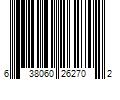 6 38060 26270 2